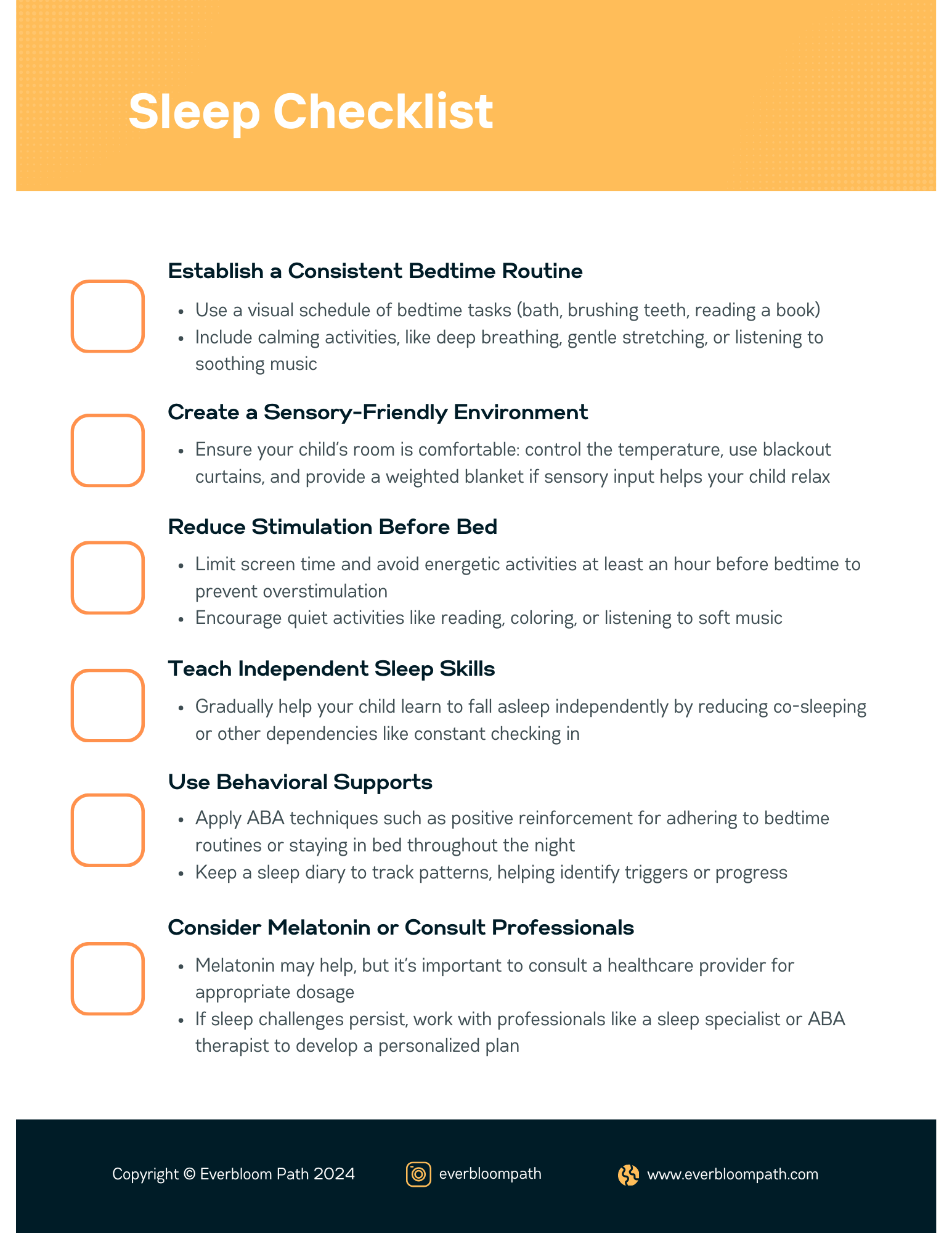 Sleep Checklist

Establish a Consistent Bedtime Routine

- Use a visual schedule of bedtime tasks (bath, brushing teeth, reading a book)
- Include calming activities, like deep breathing, gentle stretching, or listening to soothing music

Create a Sensory-Friendly Environment

- Ensure your child's room is comfortable: control the temperature, use blackout curtains, and provide a weighted blanket if sensory input helps your child relax

Reduce Stimulation Before Bed

- Limit screen time and avoid energetic activities at least an hour before bedtime to prevent overstimulation
- Encourage quiet activities like reading, coloring, or listening to soft music

Teach Independent Sleep Skills

- Gradually help your child learn to fall asleep independently by reducing co-sleeping or other dependencies like constant checking in

Use Behavioral Supports

- Apply ABA techniques such as positive reinforcement for adhering to bedtime routines or staying in bed throughout the night
- Keep a sleep diary to track patterns, helping identify triggers or progress

Consider Melatonin or Consult Professionals

- Melatonin may help, but it's important to consult a healthcare provider for appropriate dosage
- If sleep challenges persist, work with professionals like a sleep specialist or ABA therapist to develop a personalized plan

Copyright © Everbloom Path 2024

everbloompath

www.everbloompath.com